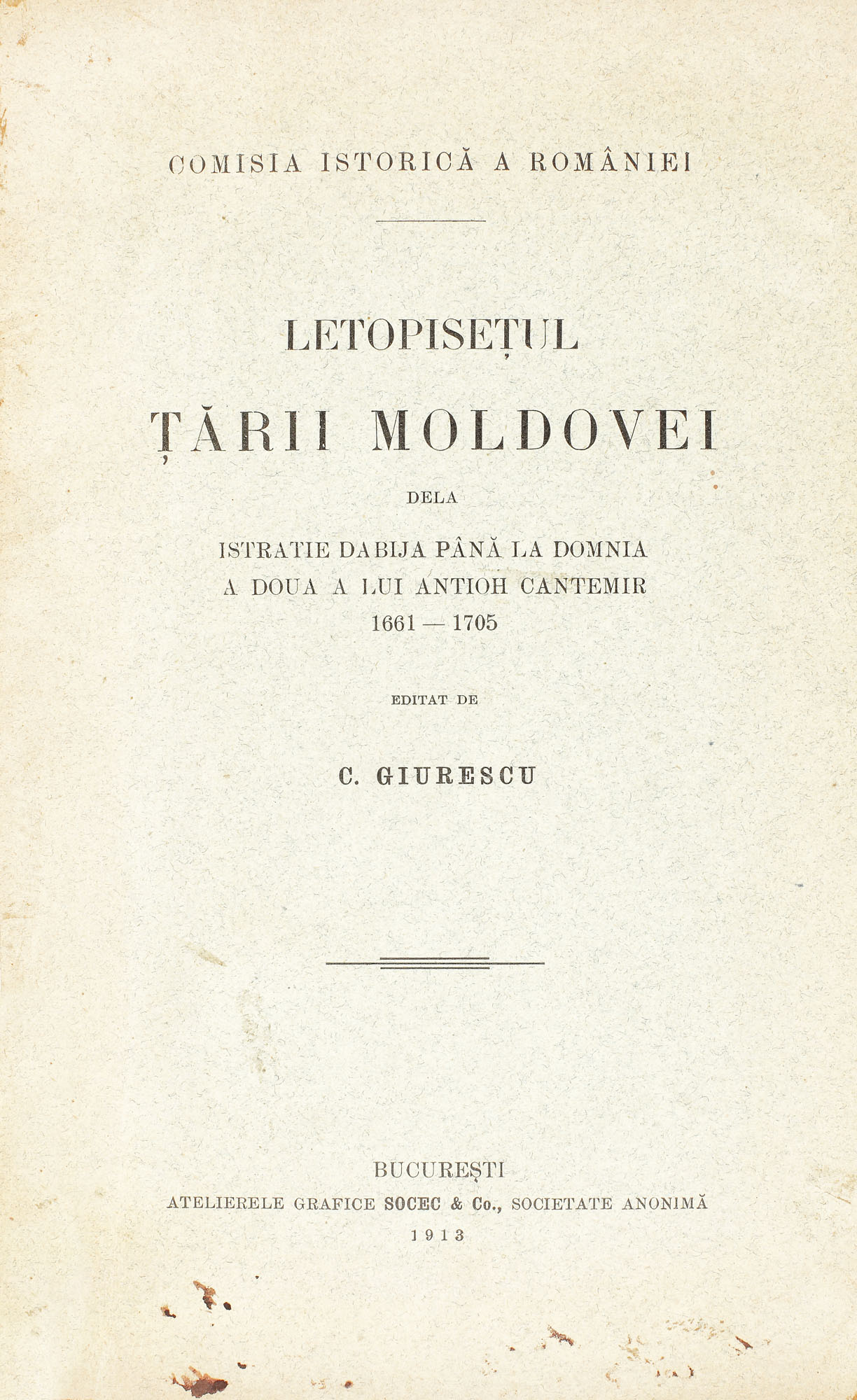 COMISIA ISTORICĂ A ROMÂNIEI

LETOPISEȚUL

ȚĂRII MOLDOVEI

DELA

ISTRATIE DABIJA PÂNĂ LA DOMNIA A DOUA A LUI ANTIOH CANTEMIR 1661 — 1705

EDITAT DE

C. GIURESCU

BUCUREȘTI
ATELIERELE GRAFICE SOCEC & Co., SOCIETATE ANONIMĂ
1913